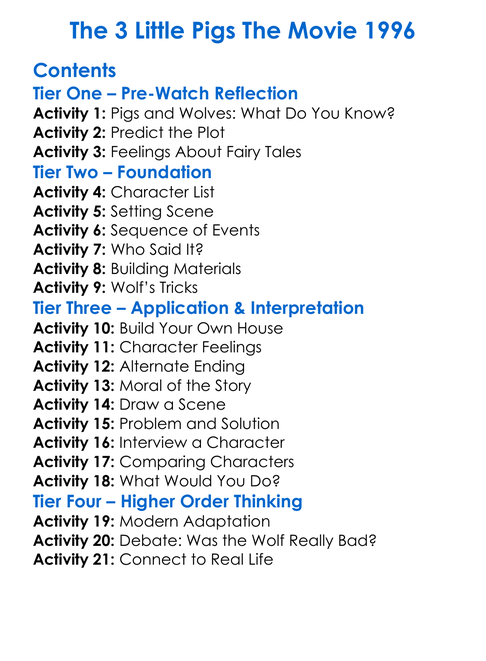 The 3 Little Pigs The Movie 1996

Contents

Tier One – Pre-Watch Reflection

Activity 1: Pigs and Wolves: What Do You Know?
Activity 2: Predict the Plot
Activity 3: Feelings About Fairy Tales

Tier Two – Foundation

Activity 4: Character List
Activity 5: Setting Scene
Activity 6: Sequence of Events
Activity 7: Who Said It?
Activity 8: Building Materials
Activity 9: Wolf's Tricks

Tier Three – Application & Interpretation

Activity 10: Build Your Own House
Activity 11: Character Feelings
Activity 12: Alternate Ending
Activity 13: Moral of the Story
Activity 14: Draw a Scene
Activity 15: Problem and Solution
Activity 16: Interview a Character
Activity 17: Comparing Characters
Activity 18: What Would You Do?

Tier Four – Higher Order Thinking

Activity 19: Modern Adaptation
Activity 20: Debate: Was the Wolf Really Bad?
Activity 21: Connect to Real Life